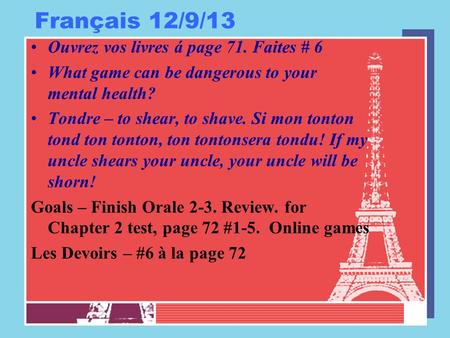 Français 12/9/13

• Ouvrez vos livres á page 71. Faites # 6

• What game can be dangerous to your mental health?

• Tondre – to shear, to shave. Si mon tonton tond ton tonton, ton tontonsera tondu! If my uncle shears your uncle, your uncle will be shorn!

Goals – Finish Orale 2-3. Review. for Chapter 2 test, page 72 #1-5. Online games

Les Devoirs – #6 à la page 72